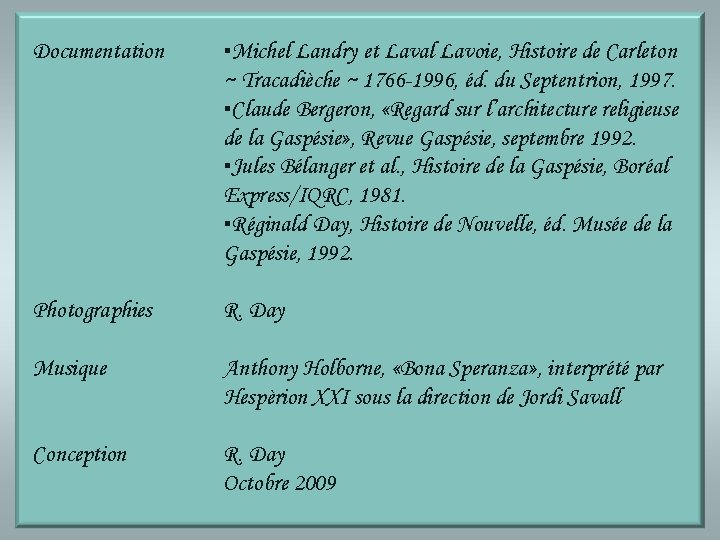 Documentation ▪Michel Landry et Laval Lavoie, Histoire de Carleton ~ Tracadièche ~ 1766-1996, éd. du Septentrion, 1997.
▪Claude Bergeron, «Regard sur l'architecture religieuse de la Gaspésie», Revue Gaspésie, septembre 1992.
▪Jules Bélanger et al., Histoire de la Gaspésie, Boréal Express/IQRC, 1981.
▪Réginald Day, Histoire de Nouvelle, éd. Musée de la Gaspésie, 1992.

Photographies R. Day

Musique Anthony Holborne, «Bona Speranza», interprété par Hespèrion XXI sous la direction de Jordi Savall

Conception R. Day
Octobre 2009